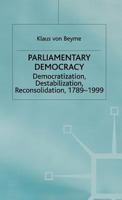 Klaus von Beyme

PARLIAMENTARY DEMOCRACY

Democratization, Destabilization, Reconsolidation, 1789–1999